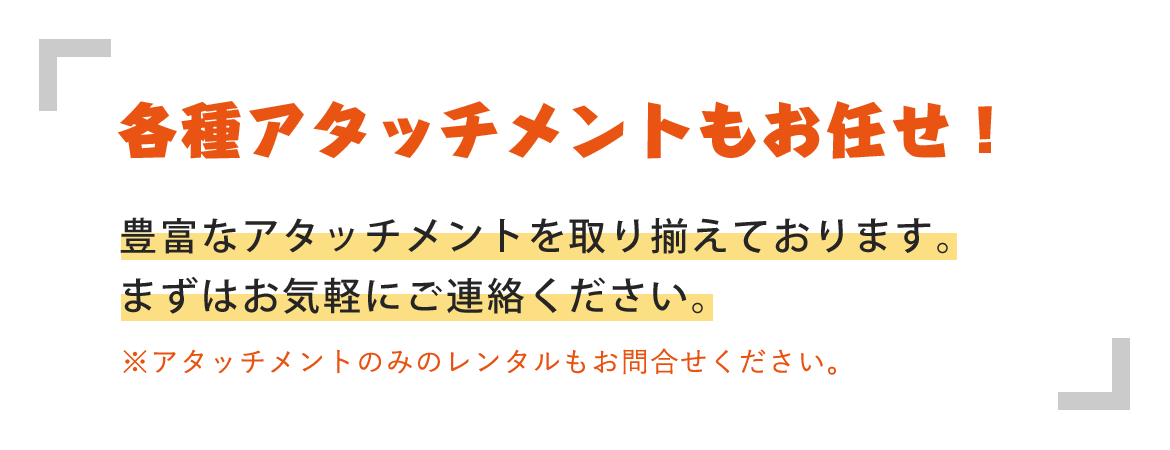 各種アタッチメントもお任せ！

豊富なアタッチメントを取り揃えております。
まずはお気軽にご連絡ください。

※アタッチメントのみのレンタルもお問合せください。